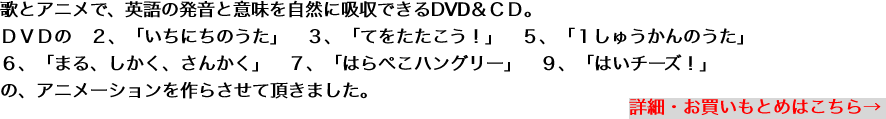 歌とアニメで、英語の発音と意味を自然に吸収できるDVD＆ＣＤ。
ＤＶＤの　２、「いちにちのうた」　３、「てをたたこう！」　５、「１しゅうかんのうた」
６、「まる、しかく、さんかく」　７、「はらぺこハングリー」　９、「はいチーズ！」
の、アニメーションを作らさせて頂きました。

詳細・お買いもとめはこちら→